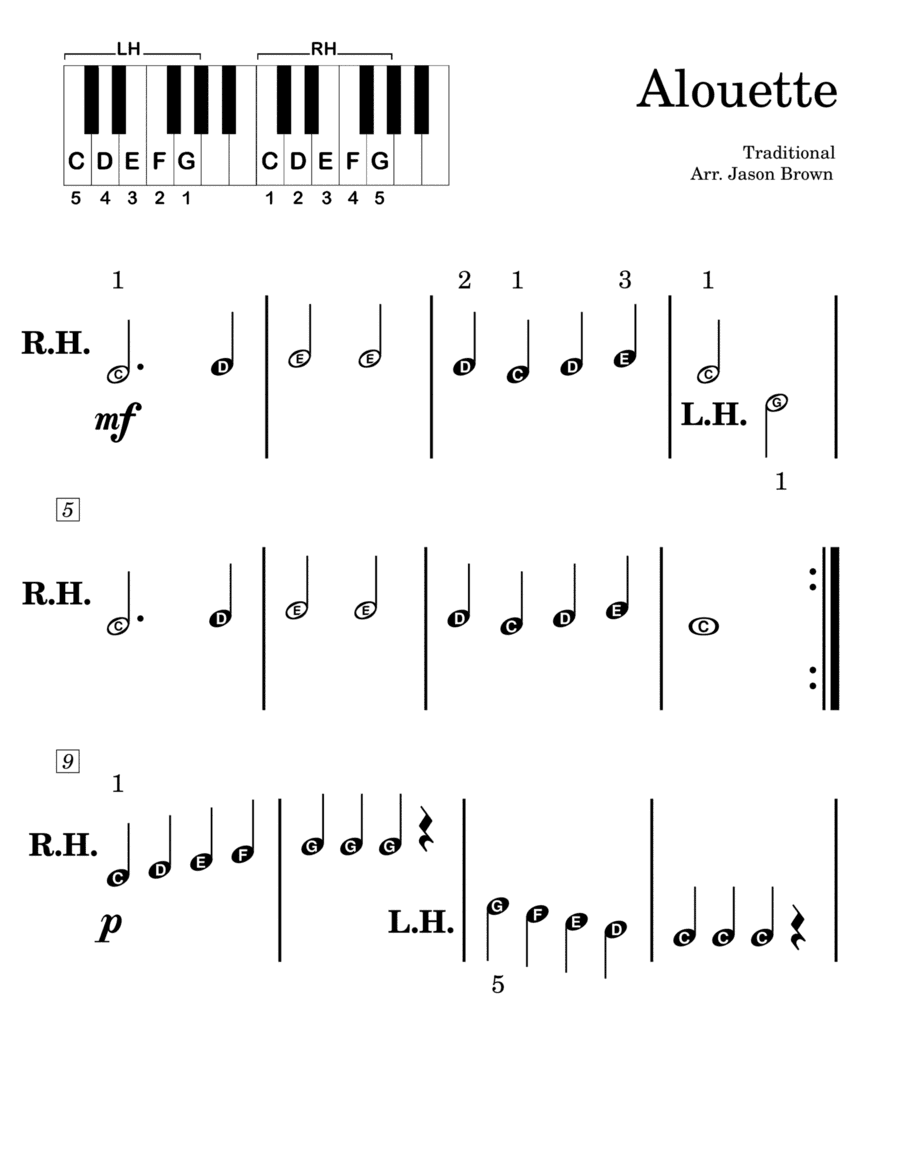 LH
RH
C D E F G
C D E F G
5 4 3 2 1
1 2 3 4 5

Alouette

Traditional
Arr. Jason Brown

1
2 1 3
1
R.H.
C D E E D C D E C
mf
L.H.
G
1

5
R.H.
C D E E D C D E C

9
1
R.H.
C D E F G G G
p
L.H.
G F E D C C C
5